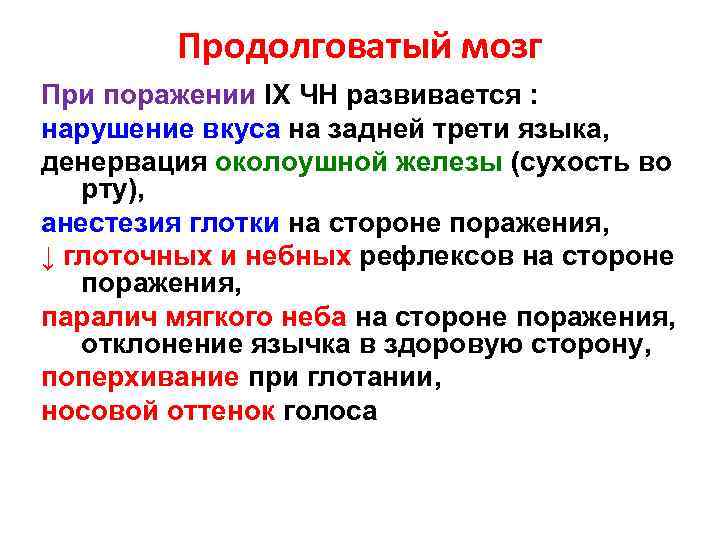 Продолговатый мозг

При поражении IX ЧН развивается :

нарушение вкуса на задней трети языка,

денервация околоушной железы (сухость во рту),

анестезия глотки на стороне поражения,

↓ глоточных и небных рефлексов на стороне поражения,

паралич мягкого неба на стороне поражения, отклонение язычка в здоровую сторону,

поперхивание при глотании,

носовой оттенок голоса